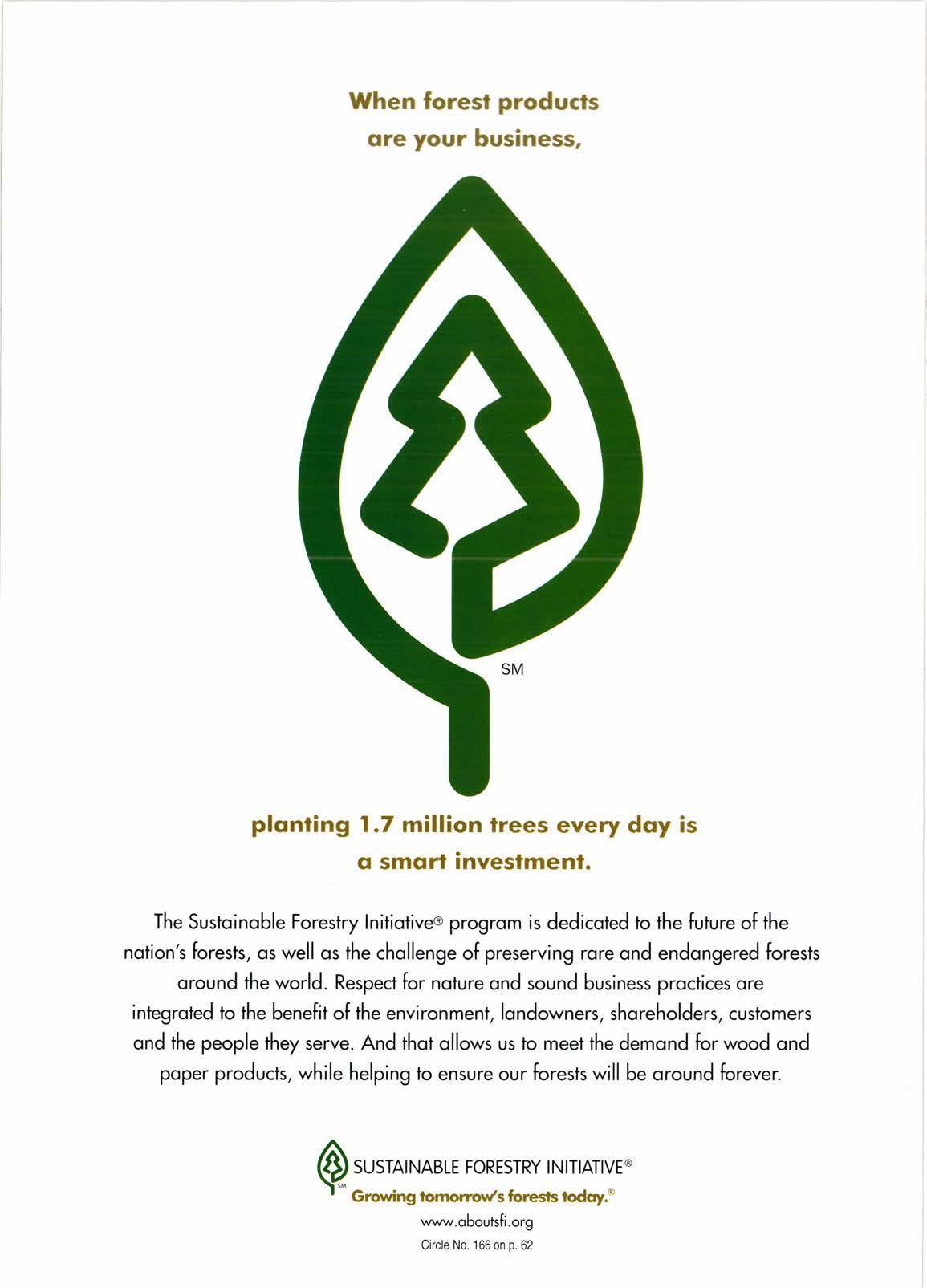 When forest products are your business,

SM

planting 1.7 million trees every day is a smart investment.

The Sustainable Forestry Initiative® program is dedicated to the future of the nation's forests, as well as the challenge of preserving rare and endangered forests around the world. Respect for nature and sound business practices are integrated to the benefit of the environment, landowners, shareholders, customers and the people they serve. And that allows us to meet the demand for wood and paper products, while helping to ensure our forests will be around forever.

SM SUSTAINABLE FORESTRY INITIATIVE®
Growing tomorrow's forests today.®
www.aboutsfi.org
Circle No. 166 on p. 62